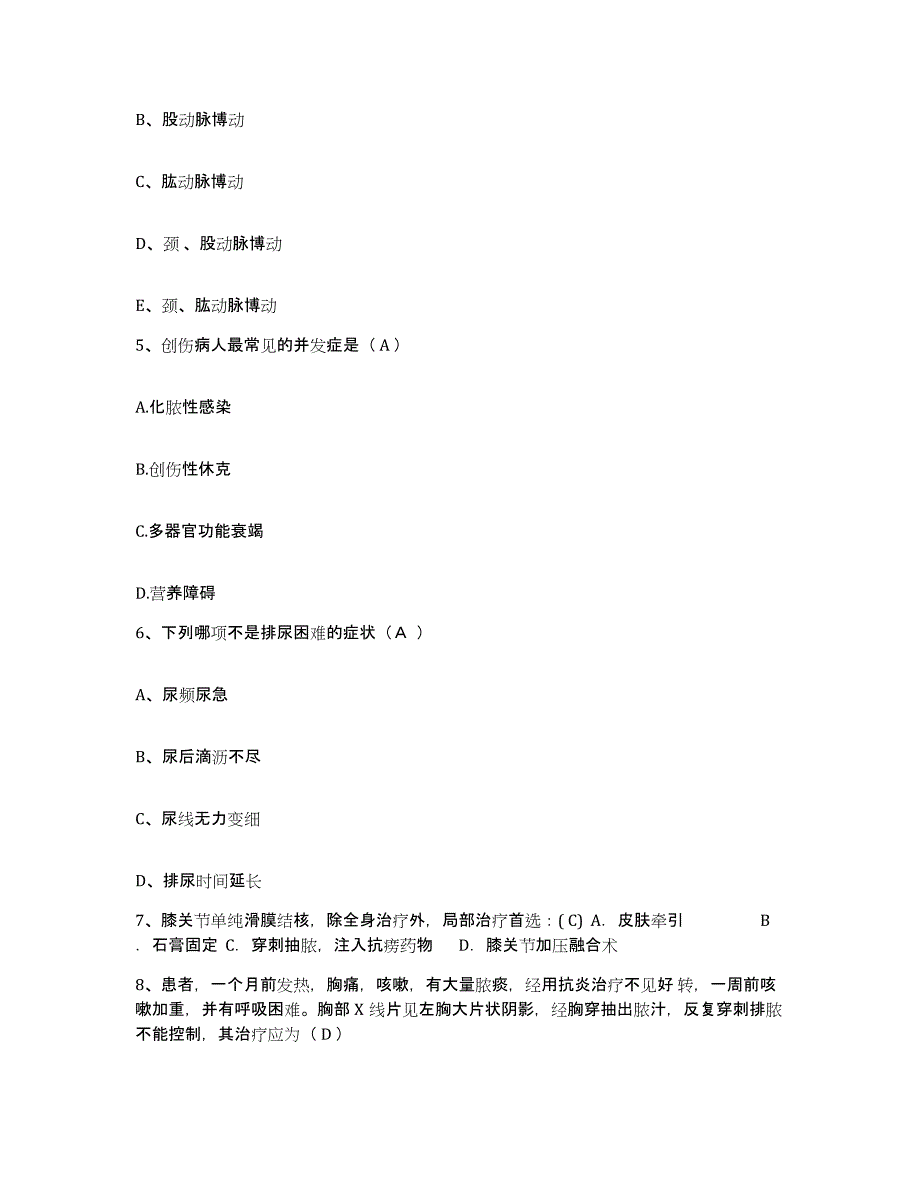 B、股动脉博动

C、肱动脉博动

D、颈 、股动脉博动

E、颈、肱动脉博动

5、创伤病人最常见的并发症是（ A ）

A.化脓性感染

B.创伤性休克

C.多器官功能衰竭

D.营养障碍

6、下列哪项不是排尿困难的症状（ A ）

A、尿频尿急

B、尿后滴沥不尽

C、尿线无力变细

D、排尿时间延长

7、膝关节单纯滑膜结核，除全身治疗外，局部治疗首选：( C) A. 皮肤牵引 B . 石膏固定 C. 穿刺抽脓，注入抗痨药物 D. 膝关节加压融合术

8、患者，一个月前发热，胸痛，咳嗽，有大量脓痰，经用抗炎治疗不见好 转，一周前咳嗽加重，并有呼吸困难。胸部 X 线片见左胸大片状阴影，经胸穿抽出脓汁，反复穿刺排脓不能控制，其治疗应为（ D ）